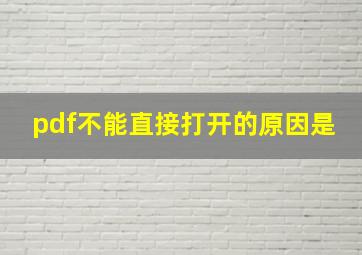 pdf不能直接打开的原因是